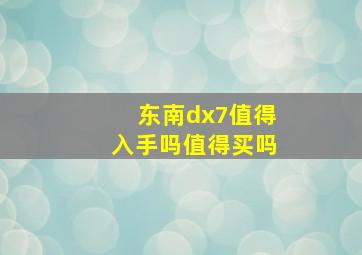 东南dx7值得入手吗值得买吗